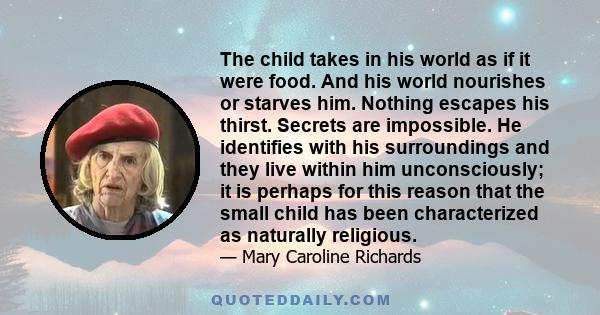 The child takes in his world as if it were food. And his world nourishes or starves him. Nothing escapes his thirst. Secrets are impossible. He identifies with his surroundings and they live within him unconsciously; it is perhaps for this reason that the small child has been characterized as naturally religious.

— Mary Caroline Richards

QUOTEDDAILY.COM